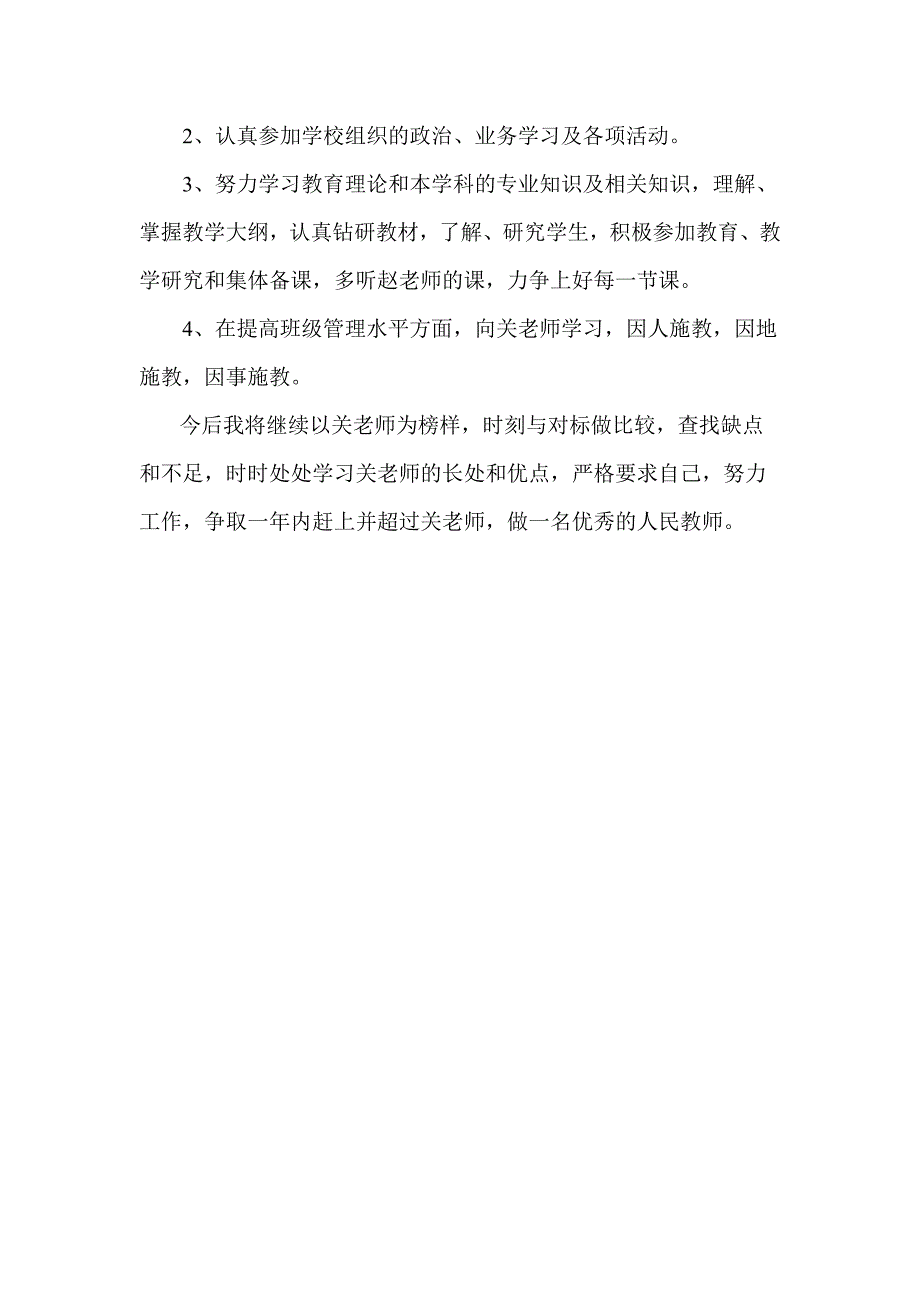 2、认真参加学校组织的政治、业务学习及各项活动。

3、努力学习教育理论和本学科的专业知识及相关知识，理解、掌握教学大纲，认真钻研教材，了解、研究学生，积极参加教育、教学研究和集体备课，多听赵老师的课，力争上好每一节课。

4、在提高班级管理水平方面，向关老师学习，因人施教，因地施教，因事施教。

今后我将继续以关老师为榜样，时刻与对标做比较，查找缺点和不足，时时处处学习关老师的长处和优点，严格要求自己，努力工作，争取一年内赶上并超过关老师，做一名优秀的人民教师。